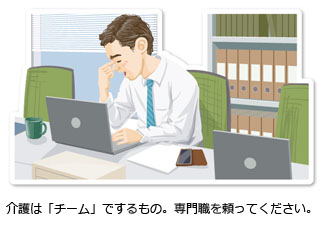 介護は「チーム」でするもの。専門職を頼ってください。